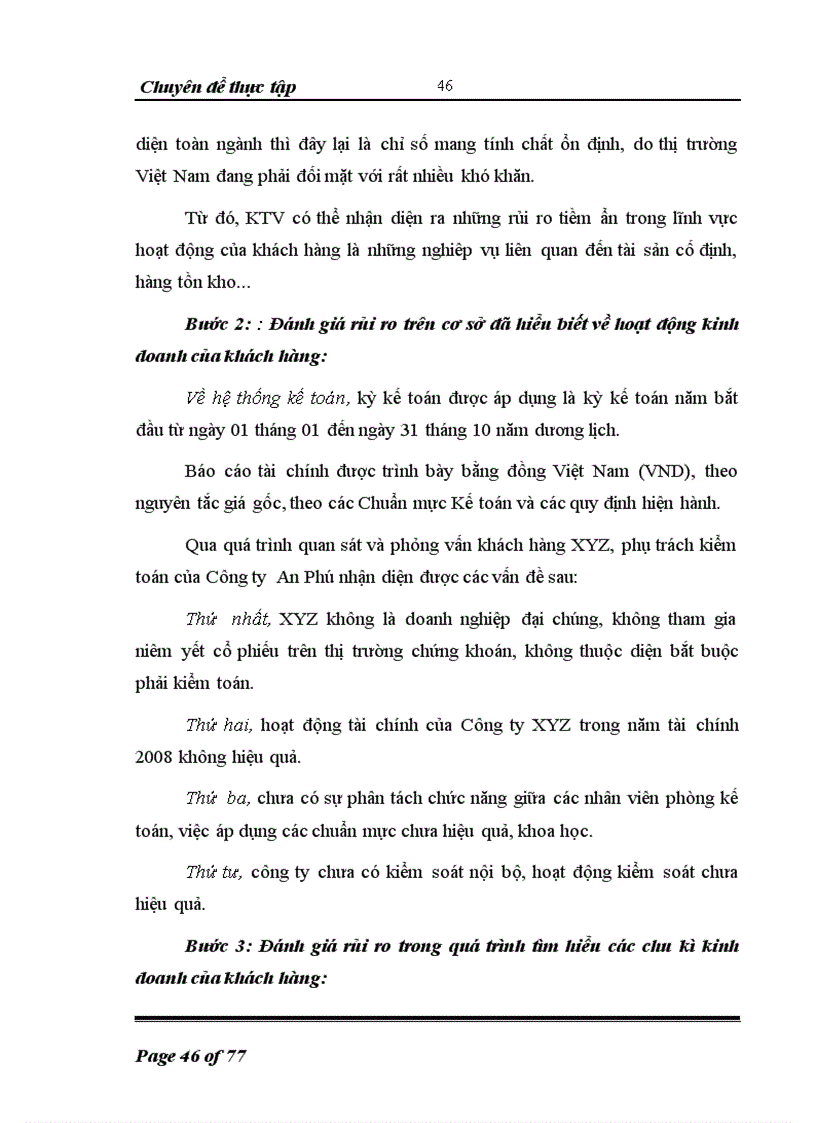 Chuyên đề thực tập 46

diện toàn ngành thì đây lại là chỉ số mang tính chất ổn định, do thị trường Việt Nam đang phải đối mặt với rất nhiều khó khăn.

Từ đó, KTV có thể nhận diện ra những rủi ro tiềm ẩn trong lĩnh vực hoạt động của khách hàng là những nghiệp vụ liên quan đến tài sản cố định, hàng tồn kho...

Bước 2: : Đánh giá rủi ro trên cơ sở đã hiểu biết về hoạt động kinh doanh của khách hàng:

Về hệ thống kế toán, kỳ kế toán được áp dụng là kỳ kế toán năm bắt đầu từ ngày 01 tháng 01 đến ngày 31 tháng 10 năm dương lịch.

Báo cáo tài chính được trình bày bằng đồng Việt Nam (VND), theo nguyên tắc giá gốc, theo các Chuẩn mực Kế toán và các quy định hiện hành.

Qua quá trình quan sát và phỏng vấn khách hàng XYZ, phụ trách kiểm toán của Công ty An Phú nhận diện được các vấn đề sau:

Thứ nhất, XYZ không là doanh nghiệp đại chúng, không tham gia niêm yết cổ phiếu trên thị trường chứng khoán, không thuộc diện bắt buộc phải kiểm toán.

Thứ hai, hoạt động tài chính của Công ty XYZ trong năm tài chính 2008 không hiệu quả.

Thứ ba, chưa có sự phân tách chức năng giữa các nhân viên phòng kế toán, việc áp dụng các chuẩn mực chưa hiệu quả, khoa học.

Thứ tư, công ty chưa có kiểm soát nội bộ, hoạt động kiểm soát chưa hiệu quả.

Bước 3: Đánh giá rủi ro trong quá trình tìm hiểu các chu kì kinh doanh của khách hàng:

Page 46 of 77